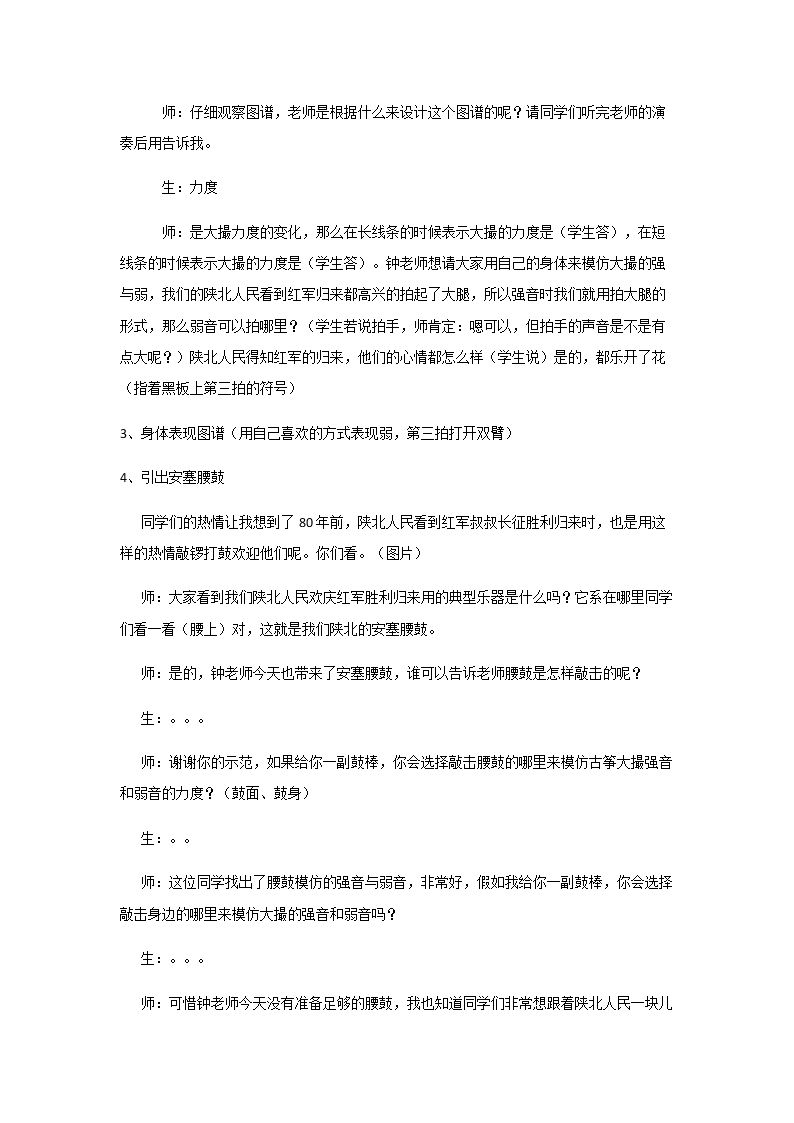 师：仔细观察图谱，老师是根据什么来设计这个图谱的呢？请同学们听完老师的演奏后用告诉我。

生：力度

师：是大撮力度的变化，那么在长线条的时候表示大撮的力度是（学生答），在短线条的时候表示大撮的力度是（学生答）。钟老师想请大家用自己的身体来模仿大撮的强与弱，我们的陕北人民看到红军归来都高兴的拍起了大腿，所以强音时我们就用拍大腿的形式，那么弱音可以拍哪里？（学生若说拍手，师肯定：嗯可以，但拍手的声音是不是有点大呢？）陕北人民得知红军的归来，他们的心情都怎么样（学生说）是的，都乐开了花（指着黑板上第三拍的符号）

3、身体表现图谱（用自己喜欢的方式表现弱，第三拍打开双臂）

4、引出安塞腰鼓

同学们的热情让我想到了80年前，陕北人民看到红军叔叔长征胜利归来时，也是用这样的热情敲锣打鼓欢迎他们呢。你们看。（图片）

师：大家看到我们陕北人民欢庆红军胜利归来用的典型乐器是什么吗？它系在哪里同学们看一看（腰上）对，这就是我们陕北的安塞腰鼓。

师：是的，钟老师今天也带来了安塞腰鼓，谁可以告诉老师腰鼓是怎样敲击的呢？

生：。。。

师：谢谢你的示范，如果给你一副鼓棒，你会选择敲击腰鼓的哪里来模仿古筝大撮强音和弱音的力度？（鼓面、鼓身）

生：。。

师：这位同学找出了腰鼓模仿的强音与弱音，非常好，假如我给你一副鼓棒，你会选择敲击身边的哪里来模仿大撮的强音和弱音吗？

生：。。。

师：可惜钟老师今天没有准备足够的腰鼓，我也知道同学们非常想跟着陕北人民一块儿